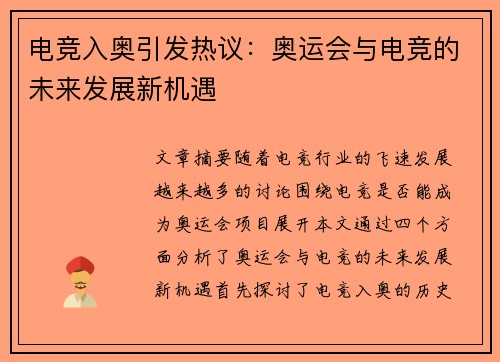 电竞入奥引发热议：奥运会与电竞的未来发展新机遇

文章摘要随着电竞行业的飞速发展越来越多的讨论围绕电竞是否能成为奥运会项目展开本文通过四个方面分析了奥运会与电竞的未来发展新机遇首先探讨了电竞入奥的历史